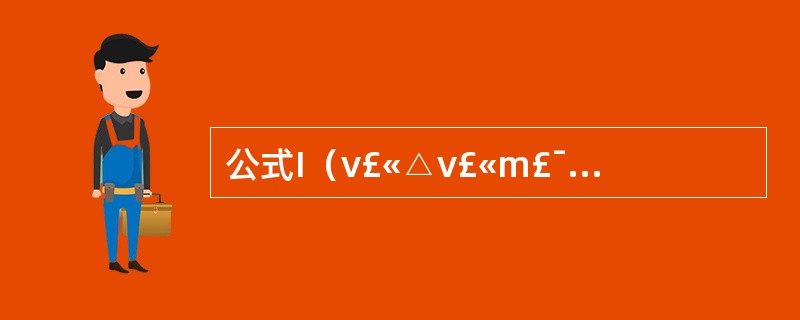 公式I（v£«△v£«m£¯...